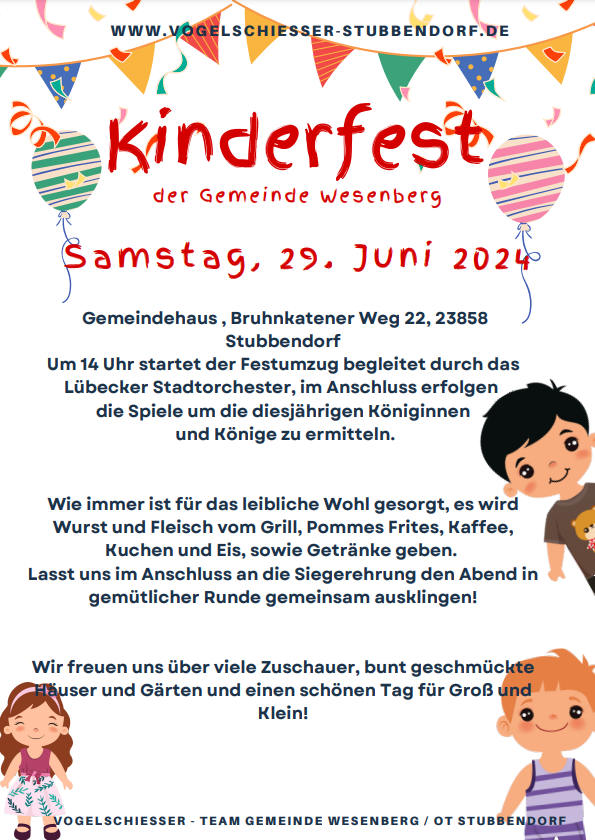 WWW.VOGELSCHIESSER-STUBBENDORF.DE

Kinderfest

der Gemeinde Wesenberg

Samstag, 29. Juni 2024

Gemeindehaus , Bruhnkatener Weg 22, 23858 Stubbendorf
Um 14 Uhr startet der Festumzug begleitet durch das Lübecker Stadtorchester, im Anschluss erfolgen die Spiele um die diesjährigen Königinnen und Könige zu ermitteln.

Wie immer ist für das leibliche Wohl gesorgt, es wird Wurst und Fleisch vom Grill, Pommes Frites, Kaffee, Kuchen und Eis, sowie Getränke geben.
Lasst uns im Anschluss an die Siegerehrung den Abend in gemütlicher Runde gemeinsam ausklingen!

Wir freuen uns über viele Zuschauer, bunt geschmückte Häuser und Gärten und einen schönen Tag für Groß und Klein!

VOGELSCHIESSER - TEAM GEMEINDE WESENBERG / OT STUBBENDORF